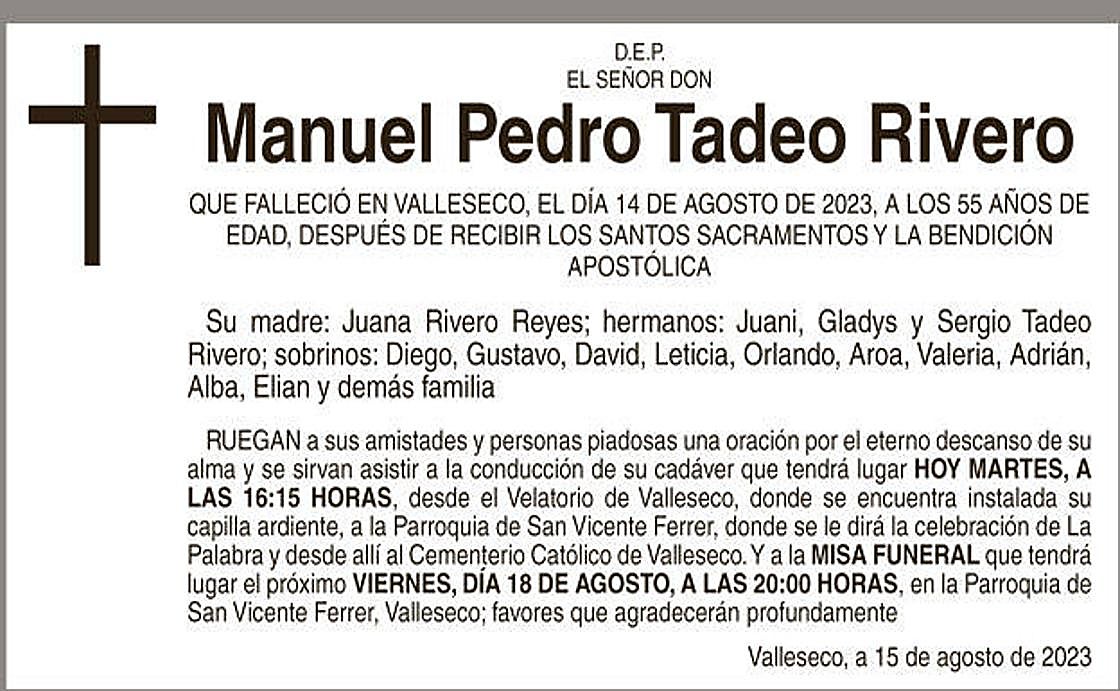 D.E.P.
EL SEÑOR DON

Manuel Pedro Tadeo Rivero

QUE FALLECIÓ EN VALLESECO, EL DÍA 14 DE AGOSTO DE 2023, A LOS 55 AÑOS DE EDAD, DESPUÉS DE RECIBIR LOS SANTOS SACRAMENTOS Y LA BENDICIÓN APOSTÓLICA

Su madre: Juana Rivero Reyes; hermanos: Juani, Gladys y Sergio Tadeo Rivero; sobrinos: Diego, Gustavo, David, Leticia, Orlando, Aroa, Valeria, Adrián, Alba, Elian y demás familia

RUEGAN a sus amistades y personas piadosas una oración por el eterno descanso de su alma y se sirvan asistir a la conducción de su cadáver que tendrá lugar HOY MARTES, A LAS 16:15 HORAS, desde el Velatorio de Valleseco, donde se encuentra instalada su capilla ardiente, a la Parroquia de San Vicente Ferrer, donde se le dirá la celebración de La Palabra y desde allí al Cementerio Católico de Valleseco. Y a la MISA FUNERAL que tendrá lugar el próximo VIERNES, DÍA 18 DE AGOSTO, A LAS 20:00 HORAS, en la Parroquia de San Vicente Ferrer, Valleseco; favores que agradecerán profundamente

Valleseco, a 15 de agosto de 2023